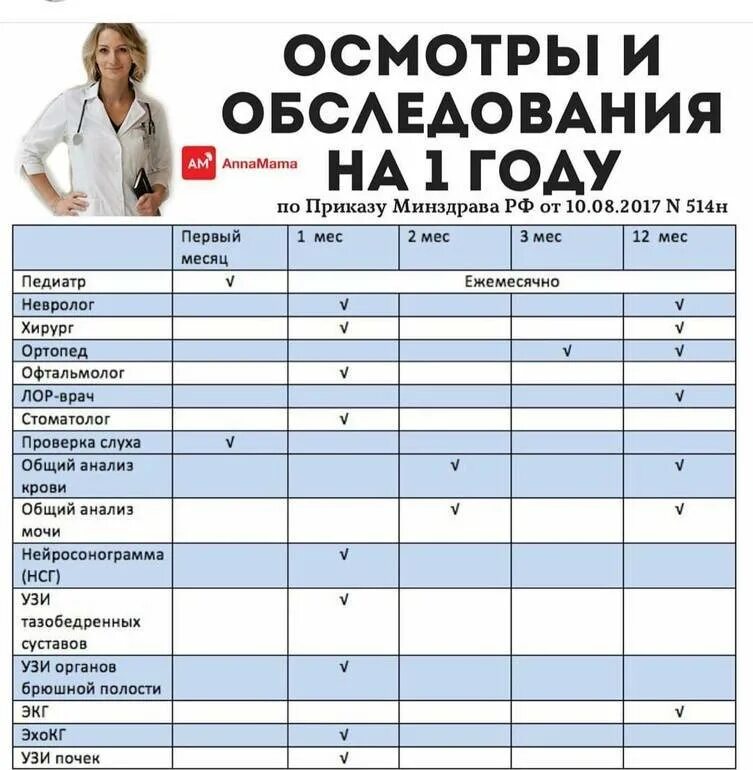 ОСМОТРЫ И ОБСЛЕДОВАНИЯ НА 1 ГОДУ

AM AnnaMama

по Приказу Минздрава РФ от 10.08.2017 N 514н

| | Первый месяц | 1 мес | 2 мес | 3 мес | 12 мес |
|---|---|---|---|---|---|
| Педиатр | √ | Ежемесячно | | | |
| Невролог | | √ | | | √ |
| Хирург | | √ | | | √ |
| Ортопед | | | | √ | √ |
| Офтальмолог | | √ | | | |
| ЛОР-врач | | | | | √ |
| Стоматолог | | √ | | | |
| Проверка слуха | √ | | | | |
| Общий анализ крови | | | √ | | √ |
| Общий анализ мочи | | | √ | | √ |
| Нейросонограмма (НСГ) | | √ | | | |
| УЗИ тазобедренных суставов | | √ | | | |
| УЗИ органов брюшной полости | | √ | | | |
| ЭКГ | | | | | √ |
| ЭхоКГ | | √ | | | |
| УЗИ почек | | √ | | | |